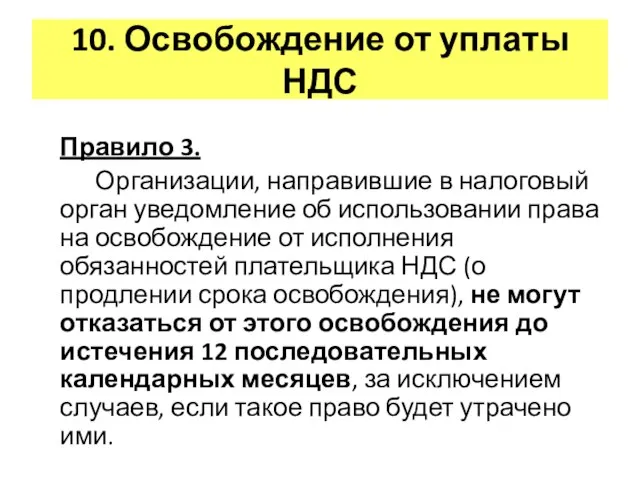 10. Освобождение от уплаты НДС

Правило 3.

Организации, направившие в налоговый орган уведомление об использовании права на освобождение от исполнения обязанностей плательщика НДС (о продлении срока освобождения), не могут отказаться от этого освобождения до истечения 12 последовательных календарных месяцев, за исключением случаев, если такое право будет утрачено ими.